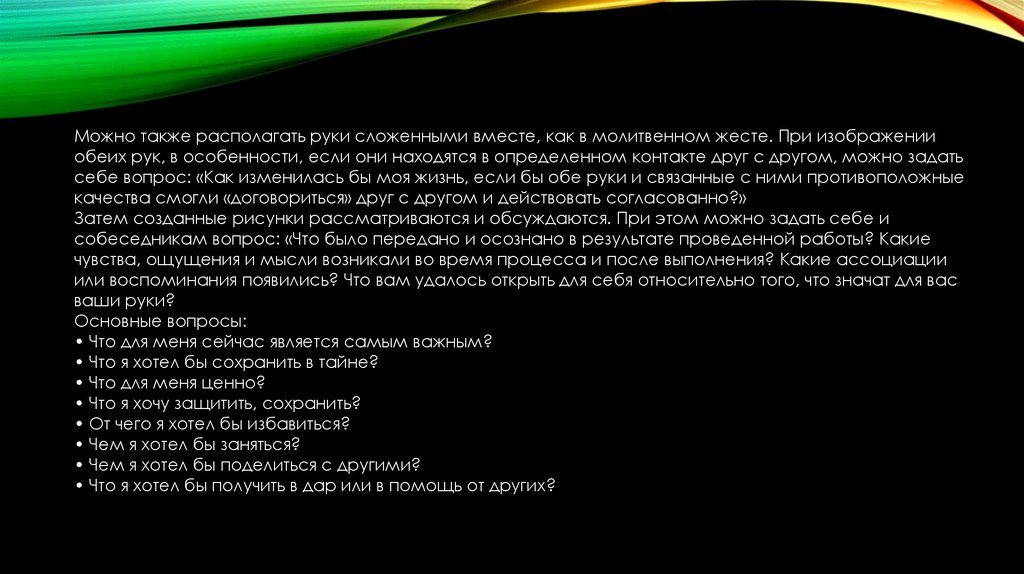 Можно также располагать руки сложенными вместе, как в молитвенном жесте. При изображении обеих рук, в особенности, если они находятся в определенном контакте друг с другом, можно задать себе вопрос: «Как изменилась бы моя жизнь, если бы обе руки и связанные с ними противоположные качества смогли «договориться» друг с другом и действовать согласованно?»
Затем созданные рисунки рассматриваются и обсуждаются. При этом можно задать себе и собеседникам вопрос: «Что было передано и осознано в результате проведенной работы? Какие чувства, ощущения и мысли возникали во время процесса и после выполнения? Какие ассоциации или воспоминания появились? Что вам удалось открыть для себя относительно того, что значат для вас ваши руки?
Основные вопросы:
• Что для меня сейчас является самым важным?
• Что я хотел бы сохранить в тайне?
• Что для меня ценно?
• Что я хочу защитить, сохранить?
• От чего я хотел бы избавиться?
• Чем я хотел бы заняться?
• Чем я хотел бы поделиться с другими?
• Что я хотел бы получить в дар или в помощь от других?